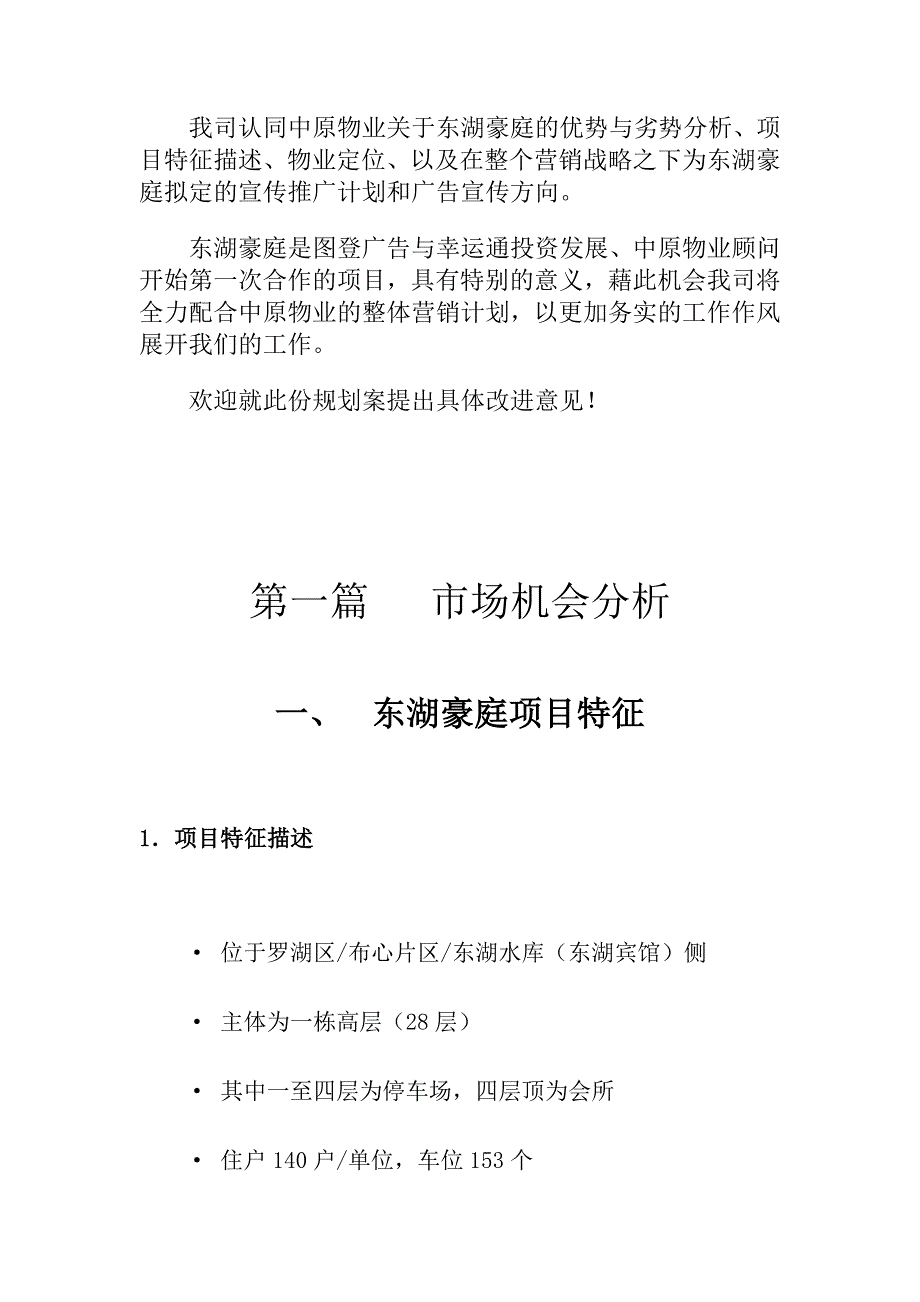 我司认同中原物业关于东湖豪庭的优势与劣势分析、项目特征描述、物业定位、以及在整个营销战略之下为东湖豪庭拟定的宣传推广计划和广告宣传方向。

东湖豪庭是图登广告与幸运通投资发展、中原物业顾问开始第一次合作的项目，具有特别的意义，藉此机会我司将全力配合中原物业的整体营销计划，以更加务实的工作作风展开我们的工作。

欢迎就此份规划案提出具体改进意见！

第一篇　　市场机会分析

一、　东湖豪庭项目特征

1. 项目特征描述

• 位于罗湖区/布心片区/东湖水库（东湖宾馆）侧

• 主体为一栋高层（28 层）

• 其中一至四层为停车场，四层顶为会所

• 住户 140 户/单位，车位 153 个